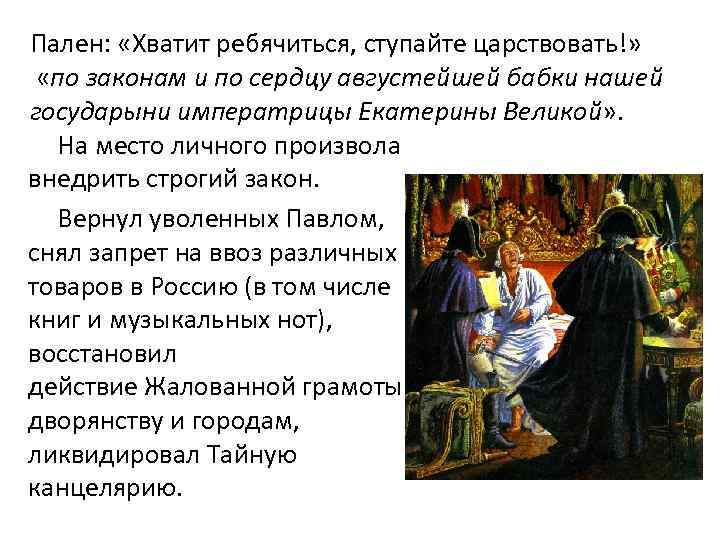 Пален: «Хватит ребячиться, ступайте царствовать!»
«по законам и по сердцу августейшей бабки нашей государыни императрицы Екатерины Великой».

На место личного произвола внедрить строгий закон.

Вернул уволенных Павлом, снял запрет на ввоз различных товаров в Россию (в том числе книг и музыкальных нот), восстановил действие Жалованной грамоты дворянству и городам, ликвидировал Тайную канцелярию.